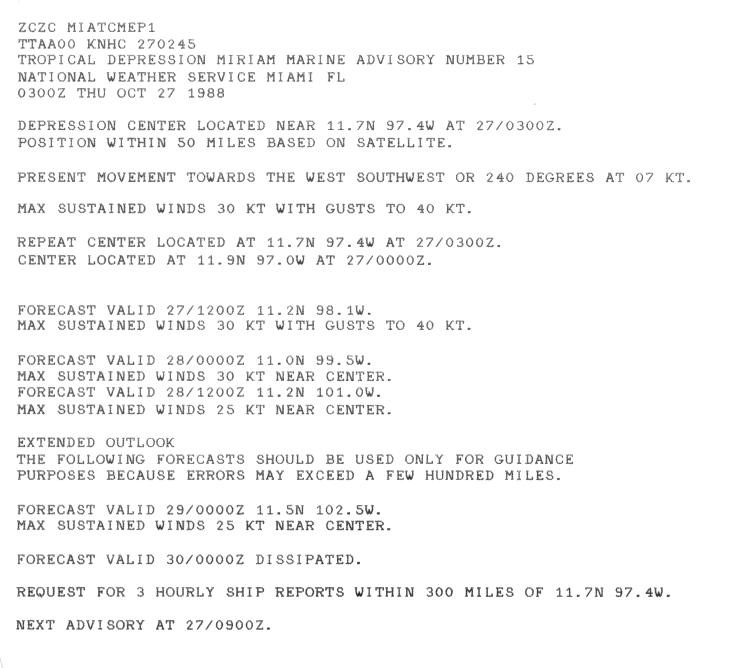 ZCZC MIATCMEP1
TTAA00 KNHC 270245
TROPICAL DEPRESSION MIRIAM MARINE ADVISORY NUMBER 15
NATIONAL WEATHER SERVICE MIAMI FL
0300Z THU OCT 27 1988

DEPRESSION CENTER LOCATED NEAR 11.7N 97.4W AT 27/0300Z.
POSITION WITHIN 50 MILES BASED ON SATELLITE.

PRESENT MOVEMENT TOWARDS THE WEST SOUTHWEST OR 240 DEGREES AT 07 KT.

MAX SUSTAINED WINDS 30 KT WITH GUSTS TO 40 KT.

REPEAT CENTER LOCATED AT 11.7N 97.4W AT 27/0300Z.
CENTER LOCATED AT 11.9N 97.0W AT 27/0000Z.

FORECAST VALID 27/1200Z 11.2N 98.1W.
MAX SUSTAINED WINDS 30 KT WITH GUSTS TO 40 KT.

FORECAST VALID 28/0000Z 11.0N 99.5W.
MAX SUSTAINED WINDS 30 KT NEAR CENTER.
FORECAST VALID 28/1200Z 11.2N 101.0W.
MAX SUSTAINED WINDS 25 KT NEAR CENTER.

EXTENDED OUTLOOK
THE FOLLOWING FORECASTS SHOULD BE USED ONLY FOR GUIDANCE
PURPOSES BECAUSE ERRORS MAY EXCEED A FEW HUNDRED MILES.

FORECAST VALID 29/0000Z 11.5N 102.5W.
MAX SUSTAINED WINDS 25 KT NEAR CENTER.

FORECAST VALID 30/0000Z DISSIPATED.

REQUEST FOR 3 HOURLY SHIP REPORTS WITHIN 300 MILES OF 11.7N 97.4W.

NEXT ADVISORY AT 27/0900Z.